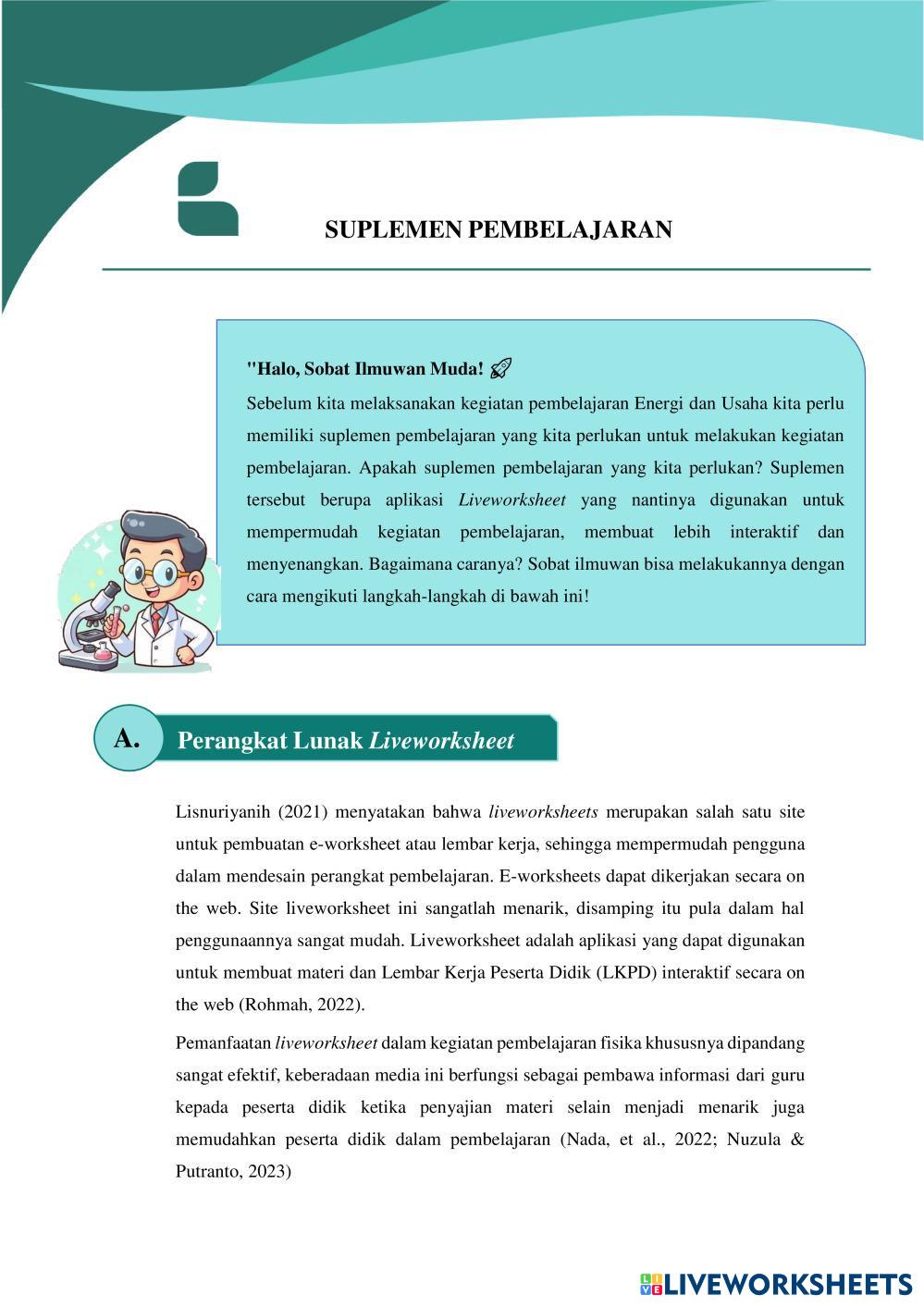 SUPLEMEN PEMBELAJARAN

"Halo, Sobat Ilmuwan Muda! 🚀
Sebelum kita melaksanakan kegiatan pembelajaran Energi dan Usaha kita perlu memiliki suplemen pembelajaran yang kita perlukan untuk melakukan kegiatan pembelajaran. Apakah suplemen pembelajaran yang kita perlukan? Suplemen tersebut berupa aplikasi Liveworksheet yang nantinya digunakan untuk mempermudah kegiatan pembelajaran, membuat lebih interaktif dan menyenangkan. Bagaimana caranya? Sobat ilmuwan bisa melakukannya dengan cara mengikuti langkah-langkah di bawah ini!

A. Perangkat Lunak Liveworksheet

Lisnuriyanih (2021) menyatakan bahwa liveworksheets merupakan salah satu site untuk pembuatan e-worksheet atau lembar kerja, sehingga mempermudah pengguna dalam mendesain perangkat pembelajaran. E-worksheets dapat dikerjakan secara on the web. Site liveworksheet ini sangatlah menarik, disamping itu pula dalam hal penggunaannya sangat mudah. Liveworksheet adalah aplikasi yang dapat digunakan untuk membuat materi dan Lembar Kerja Peserta Didik (LKPD) interaktif secara on the web (Rohmah, 2022).

Pemanfaatan liveworksheet dalam kegiatan pembelajaran fisika khususnya dipandang sangat efektif, keberadaan media ini berfungsi sebagai pembawa informasi dari guru kepada peserta didik ketika penyajian materi selain menjadi menarik juga memudahkan peserta didik dalam pembelajaran (Nada, et al., 2022; Nuzula & Putranto, 2023)

LIVEWORKSHEETS